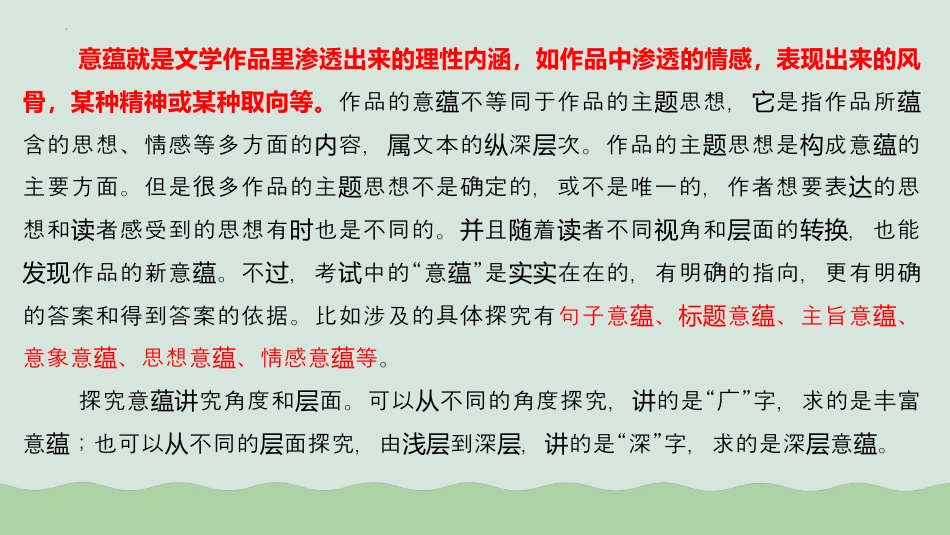 意蕴就是文学作品里渗透出来的理性内涵，如作品中渗透的情感，表现出来的风骨，某种精神或某种取向等。作品的意蕴不等同于作品的主题思想，它是指作品所蕴含的思想、情感等多方面的内容，属文本的纵深层次。作品的主题思想是构成意蕴的主要方面。但是很多作品的主题思想不是确定的，或不是唯一的，作者想要表达的思想和读者感受到的思想有时也是不同的。并且随着读者不同视角和层面的转换，也能发现作品的新意蕴。不过，考试中的“意蕴”是实实在在的，有明确的指向，更有明确的答案和得到答案的依据。比如涉及的具体探究有句子意蕴、标题意蕴、主旨意蕴、意象意蕴、思想意蕴、情感意蕴等。

探究意蕴讲究角度和层面。可以从不同的角度探究，讲的是“广”字，求的是丰富意蕴；也可以从不同的层面探究，由浅层到深层，讲的是“深”字，求的是深层意蕴。